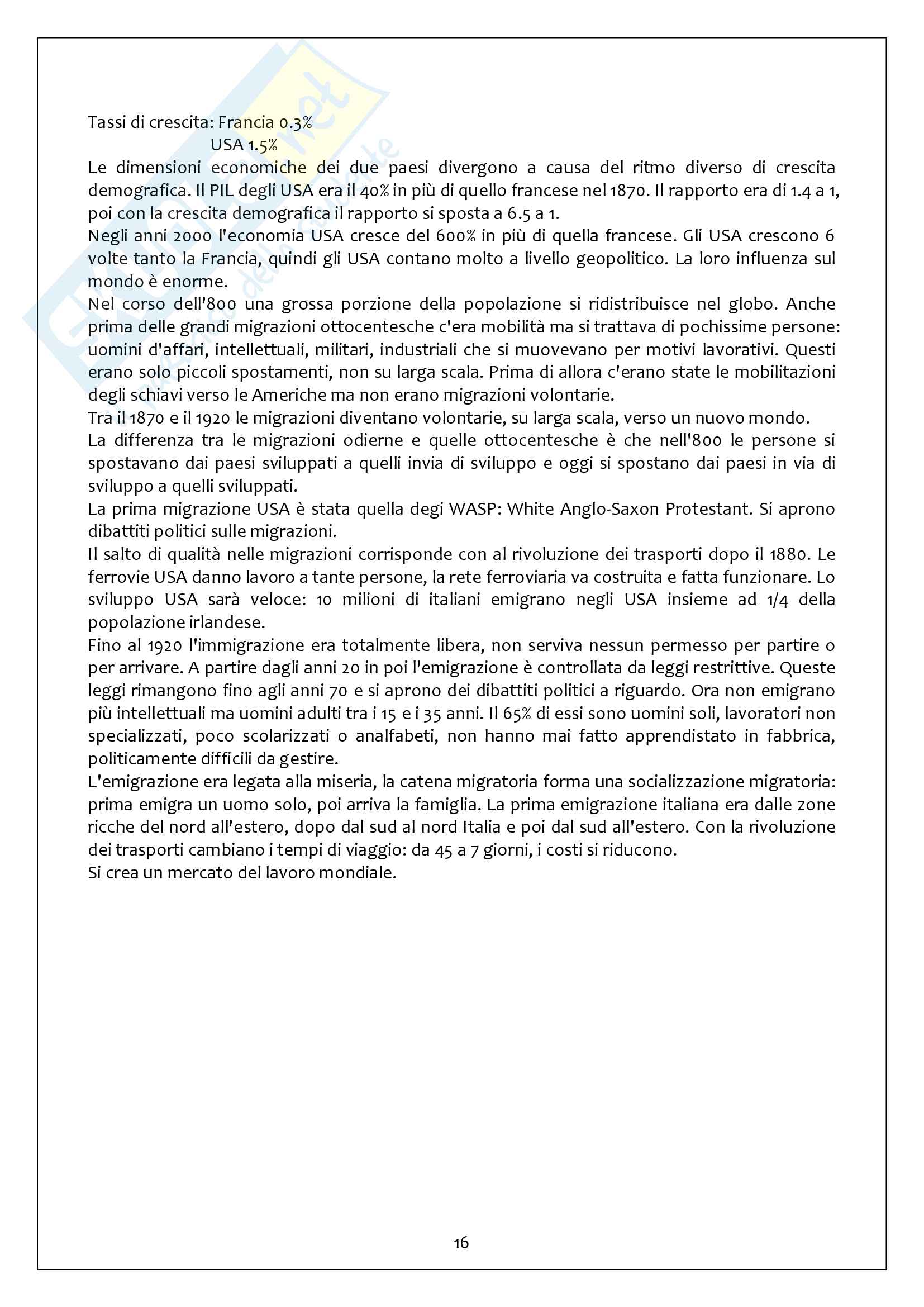 Tassi di crescita: Francia 0.3%
USA 1.5%

Le dimensioni economiche dei due paesi divergono a causa del ritmo diverso di crescita demografica. Il PIL degli USA era il 40% in più di quello francese nel 1870. Il rapporto era di 1.4 a 1, poi con la crescita demografica il rapporto si sposta a 6.5 a 1.

Negli anni 2000 l'economia USA cresce del 600% in più di quella francese. Gli USA crescono 6 volte tanto la Francia, quindi gli USA contano molto a livello geopolitico. La loro influenza sul mondo è enorme.

Nel corso dell'800 una grossa porzione della popolazione si ridistribuisce nel globo. Anche prima delle grandi migrazioni ottocentesche c'era mobilità ma si trattava di pochissime persone: uomini d'affari, intellettuali, militari, industriali che si muovevano per motivi lavorativi. Questi erano solo piccoli spostamenti, non su larga scala. Prima di allora c'erano state le mobilitazioni degli schiavi verso le Americhe ma non erano migrazioni volontarie.

Tra il 1870 e il 1920 le migrazioni diventano volontarie, su larga scala, verso un nuovo mondo.

La differenza tra le migrazioni odierne e quelle ottocentesche è che nell'800 le persone si spostavano dai paesi sviluppati a quelli invia di sviluppo e oggi si spostano dai paesi in via di sviluppo a quelli sviluppati.

La prima migrazione USA è stata quella degi WASP: White Anglo-Saxon Protestant. Si aprono dibattiti politici sulle migrazioni.

Il salto di qualità nelle migrazioni corrisponde con al rivoluzione dei trasporti dopo il 1880. Le ferrovie USA danno lavoro a tante persone, la rete ferroviaria va costruita e fatta funzionare. Lo sviluppo USA sarà veloce: 10 milioni di italiani emigrano negli USA insieme ad 1/4 della popolazione irlandese.

Fino al 1920 l'immigrazione era totalmente libera, non serviva nessun permesso per partire o per arrivare. A partire dagli anni 20 in poi l'emigrazione è controllata da leggi restrittive. Queste leggi rimangono fino agli anni 70 e si aprono dei dibattiti politici a riguardo. Ora non emigrano più intellettuali ma uomini adulti tra i 15 e i 35 anni. Il 65% di essi sono uomini soli, lavoratori non specializzati, poco scolarizzati o analfabeti, non hanno mai fatto apprendistato in fabbrica, politicamente difficili da gestire.

L'emigrazione era legata alla miseria, la catena migratoria forma una socializzazione migratoria: prima emigra un uomo solo, poi arriva la famiglia. La prima emigrazione italiana era dalle zone ricche del nord all'estero, dopo dal sud al nord Italia e poi dal sud all'estero. Con la rivoluzione dei trasporti cambiano i tempi di viaggio: da 45 a 7 giorni, i costi si riducono.

Si crea un mercato del lavoro mondiale.

16